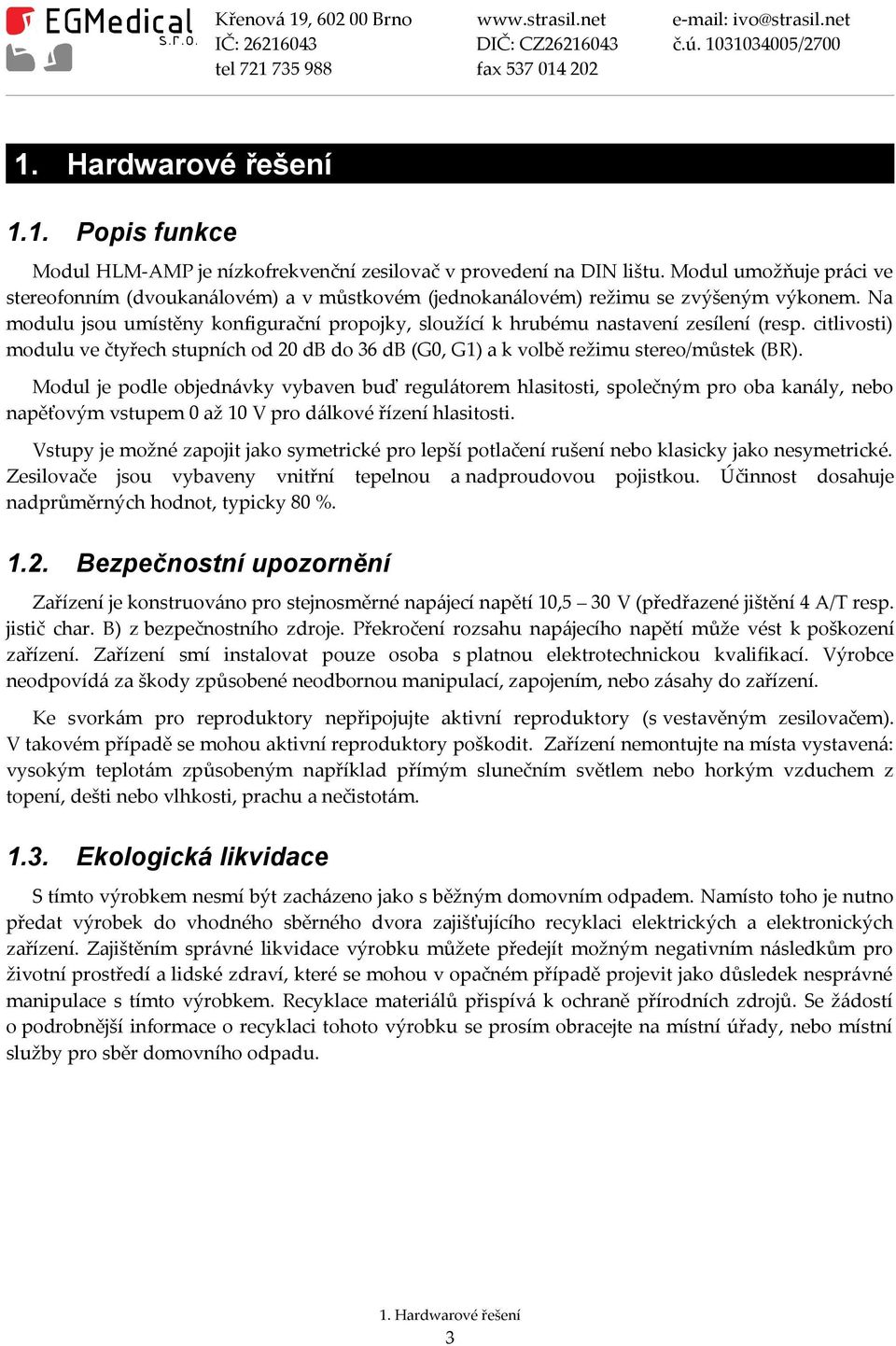 EGMedical s.r.o.

Křenová 19, 602 00 Brno
IČ: 26216043
tel 721 735 988

www.strasil.net
DIČ: CZ26216043
fax 537 014 202

e-mail: ivo@strasil.net
č.ú. 1031034005/2700

1. Hardwarové řešení

1.1. Popis funkce

Modul HLM-AMP je nízkofrekvenční zesilovač v provedení na DIN lištu. Modul umožňuje práci ve stereofonním (dvoukanálovém) a v můstkovém (jednokanálovém) režimu se zvýšeným výkonem. Na modulu jsou umístěny konfigurační propojky, sloužící k hrubému nastavení zesílení (resp. citlivosti) modulu ve čtyřech stupních od 20 dB do 36 dB (G0, G1) a k volbě režimu stereo/můstek (BR).

Modul je podle objednávky vybaven buď regulátorem hlasitosti, společným pro oba kanály, nebo napěťovým vstupem 0 až 10 V pro dálkové řízení hlasitosti.

Vstupy je možné zapojit jako symetrické pro lepší potlačení rušení nebo klasicky jako nesymetrické. Zesilovače jsou vybaveny vnitřní tepelnou a nadproudovou pojistkou. Účinnost dosahuje nadprůměrných hodnot, typicky 80 %.

1.2. Bezpečnostní upozornění

Zařízení je konstruováno pro stejnosměrné napájecí napětí 10,5 – 30 V (předřazené jištění 4 A/T resp. jistič char. B) z bezpečnostního zdroje. Překročení rozsahu napájecího napětí může vést k poškození zařízení. Zařízení smí instalovat pouze osoba s platnou elektrotechnickou kvalifikací. Výrobce neodpovídá za škody způsobené neodbornou manipulací, zapojením, nebo zásahy do zařízení.

Ke svorkám pro reproduktory nepřipojujte aktivní reproduktory (s vestavěným zesilovačem). V takovém případě se mohou aktivní reproduktory poškodit. Zařízení nemontujte na místa vystavená: vysokým teplotám způsobeným například přímým slunečním světlem nebo horkým vzduchem z topení, dešti nebo vlhkosti, prachu a nečistotám.

1.3. Ekologická likvidace

S tímto výrobkem nesmí být zacházeno jako s běžným domovním odpadem. Namísto toho je nutno předat výrobek do vhodného sběrného dvora zajišťujícího recyklaci elektrických a elektronických zařízení. Zajištěním správné likvidace výrobku můžete předejít možným negativním následkům pro životní prostředí a lidské zdraví, které se mohou v opačném případě projevit jako důsledek nesprávné manipulace s tímto výrobkem. Recyklace materiálů přispívá k ochraně přírodních zdrojů. Se žádostí o podrobnější informace o recyklaci tohoto výrobku se prosím obracejte na místní úřady, nebo místní služby pro sběr domovního odpadu.

1. Hardwarové řešení
3